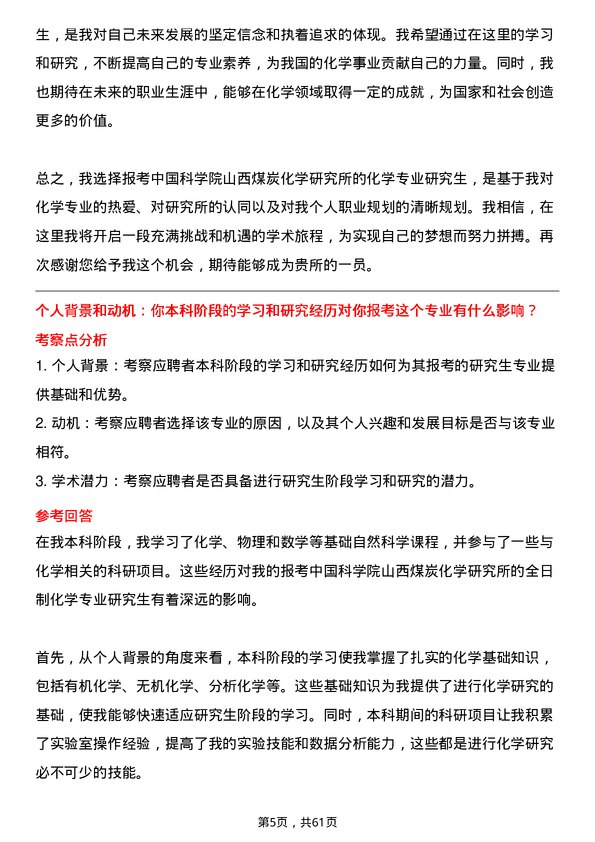 生，是我对自己未来发展的坚定信念和执着追求的体现。我希望通过在这里的学习和研究，不断提高自己的专业素养，为我国的化学事业贡献自己的力量。同时，我也期待在未来的职业生涯中，能够在化学领域取得一定的成就，为国家和社会创造更多的价值。

总之，我选择报考中国科学院山西煤炭化学研究所的化学专业研究生，是基于我对化学专业的热爱、对研究所的认同以及对我个人职业规划的清晰规划。我相信，在这里我将开启一段充满挑战和机遇的学术旅程，为实现自己的梦想而努力拼搏。再次感谢您给予我这个机会，期待能够成为贵所的一员。

个人背景和动机：你本科阶段的学习和研究经历对你报考这个专业有什么影响？

考察点分析

1. 个人背景：考察应聘者本科阶段的学习和研究经历如何为其报考的研究生专业提供基础和优势。

2. 动机：考察应聘者选择该专业的原因，以及其个人兴趣和发展目标是否与该专业相符。

3. 学术潜力：考察应聘者是否具备进行研究生阶段学习和研究的潜力。

参考回答

在我本科阶段，我学习了化学、物理和数学等基础自然科学课程，并参与了一些与化学相关的科研项目。这些经历对我的报考中国科学院山西煤炭化学研究所的全日制化学专业研究生有着深远的影响。

首先，从个人背景的角度来看，本科阶段的学习使我掌握了扎实的化学基础知识，包括有机化学、无机化学、分析化学等。这些基础知识为我提供了进行化学研究的基础，使我能够快速适应研究生阶段的学习。同时，本科期间的科研项目让我积累了实验室操作经验，提高了我的实验技能和数据分析能力，这些都是进行化学研究必不可少的技能。

第5页，共61页